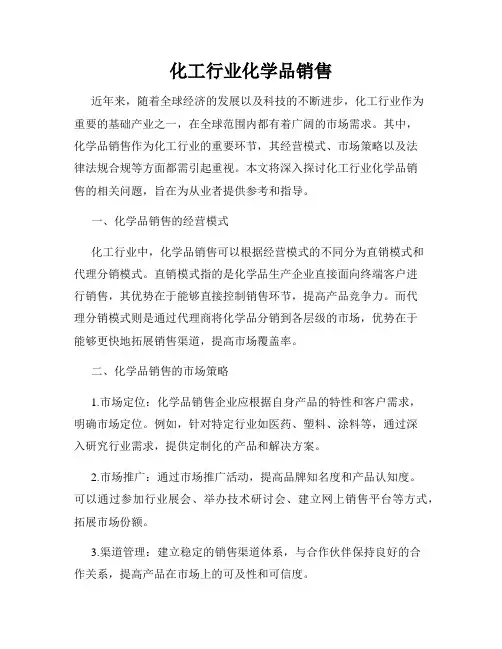 化工行业化学品销售

近年来，随着全球经济的发展以及科技的不断进步，化工行业作为重要的基础产业之一，在全球范围内都有着广阔的市场需求。其中，化学品销售作为化工行业的重要环节，其经营模式、市场策略以及法律法规合规等方面都需引起重视。本文将深入探讨化工行业化学品销售的相关问题，旨在为从业者提供参考和指导。

一、化学品销售的经营模式

化工行业中，化学品销售可以根据经营模式的不同分为直销模式和代理分销模式。直销模式指的是化学品生产企业直接面向终端客户进行销售，其优势在于能够直接控制销售环节，提高产品竞争力。而代理分销模式则是通过代理商将化学品分销到各层级的市场，优势在于能够更快地拓展销售渠道，提高市场覆盖率。

二、化学品销售的市场策略

1.市场定位：化学品销售企业应根据自身产品的特性和客户需求，明确市场定位。例如，针对特定行业如医药、塑料、涂料等，通过深入研究行业需求，提供定制化的产品和解决方案。

2.市场推广：通过市场推广活动，提高品牌知名度和产品认知度。可以通过参加行业展会、举办技术研讨会、建立网上销售平台等方式，拓展市场份额。

3.渠道管理：建立稳定的销售渠道体系，与合作伙伴保持良好的合作关系，提高产品在市场上的可及性和可信度。